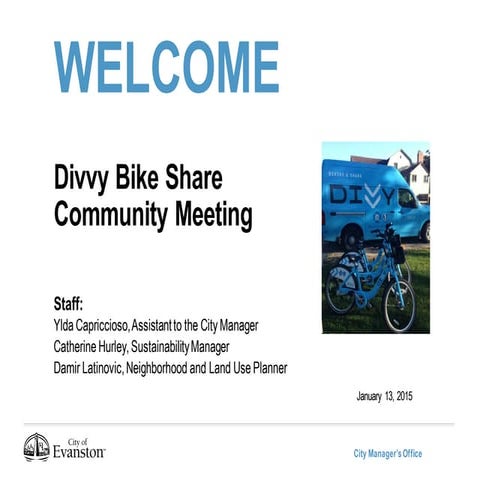 WELCOME

Divvy Bike Share Community Meeting

DIVVY

Staff:
Ylda Capriccioso, Assistant to the City Manager
Catherine Hurley, Sustainability Manager
Damir Latinovic, Neighborhood and Land Use Planner

January 13, 2015

City of Evanston

City Manager's Office